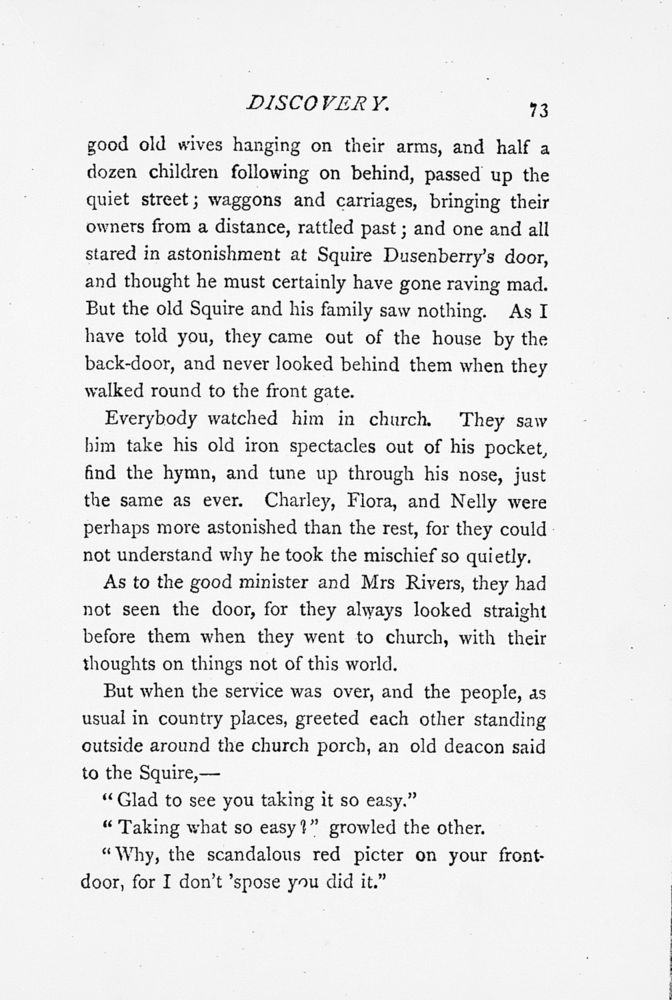 DISCOVERY. 73

good old wives hanging on their arms, and half a dozen children following on behind, passed up the quiet street; waggons and carriages, bringing their owners from a distance, rattled past; and one and all stared in astonishment at Squire Dusenberry's door, and thought he must certainly have gone raving mad. But the old Squire and his family saw nothing. As I have told you, they came out of the house by the back-door, and never looked behind them when they walked round to the front gate.

Everybody watched him in church. They saw him take his old iron spectacles out of his pocket, find the hymn, and tune up through his nose, just the same as ever. Charley, Flora, and Nelly were perhaps more astonished than the rest, for they could not understand why he took the mischief so quietly.

As to the good minister and Mrs Rivers, they had not seen the door, for they always looked straight before them when they went to church, with their thoughts on things not of this world.

But when the service was over, and the people, as usual in country places, greeted each other standing outside around the church porch, an old deacon said to the Squire,—

"Glad to see you taking it so easy."

"Taking what so easy?" growled the other.

"Why, the scandalous red picter on your front-door, for I don't 'spose you did it."